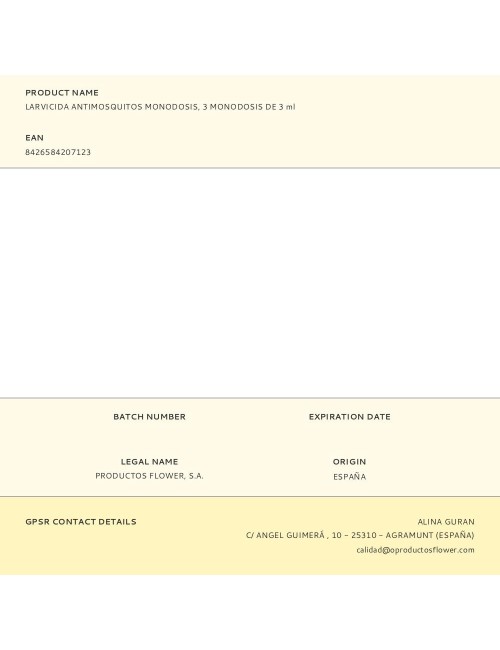 PRODUCT NAME
LARVICIDA ANTIMOSQUITOS MONODOSIS, 3 MONODOSIS DE 3 ml

EAN
8426584207123

BATCH NUMBER

EXPIRATION DATE

LEGAL NAME
PRODUCTOS FLOWER, S.A.

ORIGIN
ESPAÑA

GPSR CONTACT DETAILS

ALINA GURAN
C/ ANGEL GUIMERÁ , 10 – 25310 – AGRAMUNT (ESPAÑA)
calidad@oproductosflower.com